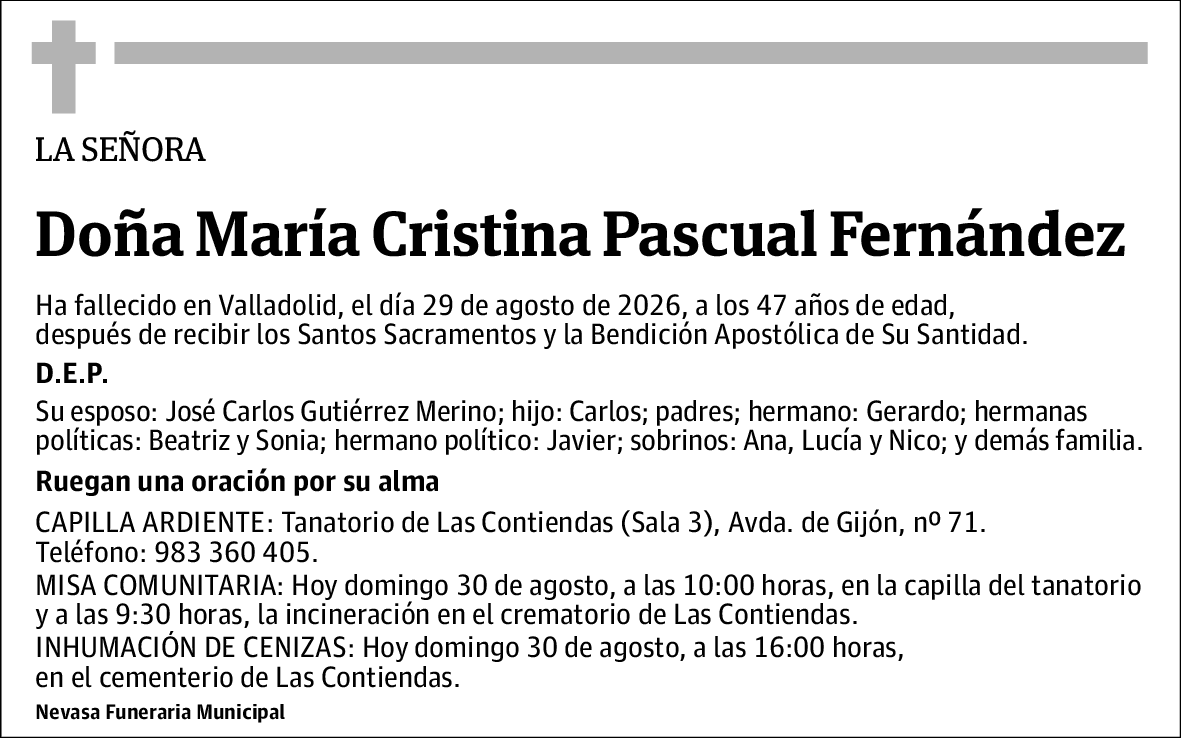 LA SEÑORA

Doña María Cristina Pascual Fernández

Ha fallecido en Valladolid, el día 29 de agosto de 2026, a los 47 años de edad, después de recibir los Santos Sacramentos y la Bendición Apostólica de Su Santidad.

D.E.P.

Su esposo: José Carlos Gutiérrez Merino; hijo: Carlos; padres; hermano: Gerardo; hermanas políticas: Beatriz y Sonia; hermano político: Javier; sobrinos: Ana, Lucía y Nico; y demás familia.

Ruegan una oración por su alma

CAPILLA ARDIENTE: Tanatorio de Las Contiendas (Sala 3), Avda. de Gijón, nº 71. Teléfono: 983 360 405.
MISA COMUNITARIA: Hoy domingo 30 de agosto, a las 10:00 horas, en la capilla del tanatorio y a las 9:30 horas, la incineración en el crematorio de Las Contiendas.
INHUMACIÓN DE CENIZAS: Hoy domingo 30 de agosto, a las 16:00 horas, en el cementerio de Las Contiendas.

Nevasa Funeraria Municipal